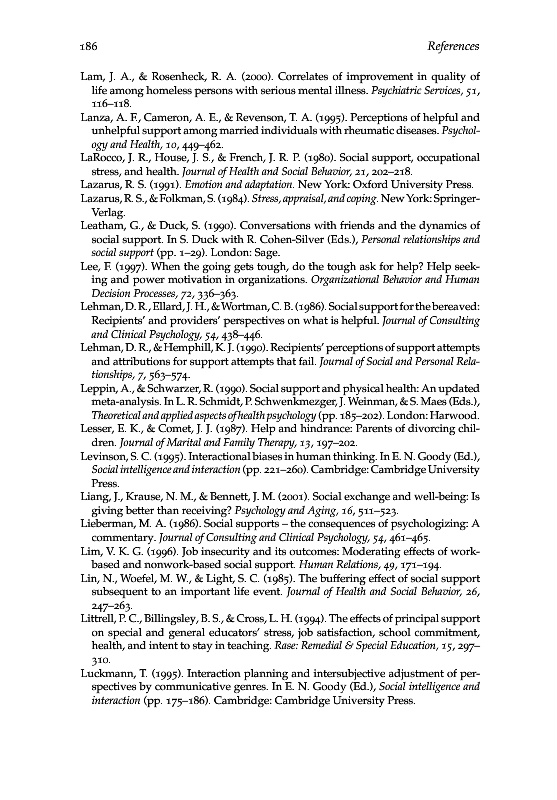 186 References

Lam, J. A., & Rosenheck, R. A. (2000). Correlates of improvement in quality of life among homeless persons with serious mental illness. Psychiatric Services, 51, 116–118.

Lanza, A. F., Cameron, A. E., & Revenson, T. A. (1995). Perceptions of helpful and unhelpful support among married individuals with rheumatic diseases. Psychology and Health, 10, 449–462.

LaRocco, J. R., House, J. S., & French, J. R. P. (1980). Social support, occupational stress, and health. Journal of Health and Social Behavior, 21, 202–218.

Lazarus, R. S. (1991). Emotion and adaptation. New York: Oxford University Press.

Lazarus, R. S., & Folkman, S. (1984). Stress, appraisal, and coping. New York: Springer-Verlag.

Leatham, G., & Duck, S. (1990). Conversations with friends and the dynamics of social support. In S. Duck with R. Cohen-Silver (Eds.), Personal relationships and social support (pp. 1–29). London: Sage.

Lee, F. (1997). When the going gets tough, do the tough ask for help? Help seeking and power motivation in organizations. Organizational Behavior and Human Decision Processes, 72, 336–363.

Lehman, D. R., Ellard, J. H., & Wortman, C. B. (1986). Social support for the bereaved: Recipients' and providers' perspectives on what is helpful. Journal of Consulting and Clinical Psychology, 54, 438–446.

Lehman, D. R., & Hemphill, K. J. (1990). Recipients' perceptions of support attempts and attributions for support attempts that fail. Journal of Social and Personal Relationships, 7, 563–574.

Leppin, A., & Schwarzer, R. (1990). Social support and physical health: An updated meta-analysis. In L. R. Schmidt, P. Schwenkmezger, J. Weinman, & S. Maes (Eds.), Theoretical and applied aspects of health psychology (pp. 185–202). London: Harwood.

Lesser, E. K., & Comet, J. J. (1987). Help and hindrance: Parents of divorcing children. Journal of Marital and Family Therapy, 13, 197–202.

Levinson, S. C. (1995). Interactional biases in human thinking. In E. N. Goody (Ed.), Social intelligence and interaction (pp. 221–260). Cambridge: Cambridge University Press.

Liang, J., Krause, N. M., & Bennett, J. M. (2001). Social exchange and well-being: Is giving better than receiving? Psychology and Aging, 16, 511–523.

Lieberman, M. A. (1986). Social supports – the consequences of psychologizing: A commentary. Journal of Consulting and Clinical Psychology, 54, 461–465.

Lim, V. K. G. (1996). Job insecurity and its outcomes: Moderating effects of work-based and nonwork-based social support. Human Relations, 49, 171–194.

Lin, N., Woefel, M. W., & Light, S. C. (1985). The buffering effect of social support subsequent to an important life event. Journal of Health and Social Behavior, 26, 247–263.

Littrell, P. C., Billingsley, B. S., & Cross, L. H. (1994). The effects of principal support on special and general educators' stress, job satisfaction, school commitment, health, and intent to stay in teaching. Rase: Remedial & Special Education, 15, 297–310.

Luckmann, T. (1995). Interaction planning and intersubjective adjustment of perspectives by communicative genres. In E. N. Goody (Ed.), Social intelligence and interaction (pp. 175–186). Cambridge: Cambridge University Press.